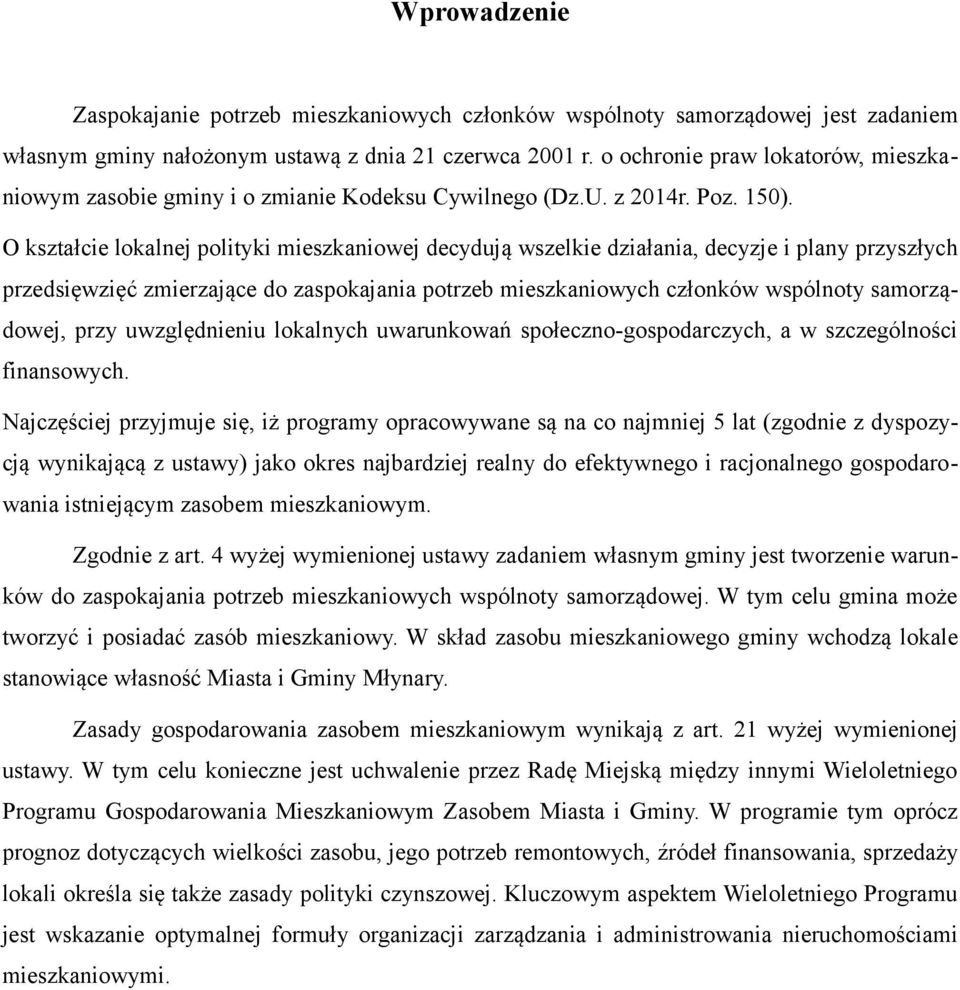 Wprowadzenie

Zaspokajanie potrzeb mieszkaniowych członków wspólnoty samorządowej jest zadaniem własnym gminy nałożonym ustawą z dnia 21 czerwca 2001 r. o ochronie praw lokatorów, mieszkaniowym zasobie gminy i o zmianie Kodeksu Cywilnego (Dz.U. z 2014r. Poz. 150).

O kształcie lokalnej polityki mieszkaniowej decydują wszelkie działania, decyzje i plany przyszłych przedsięwzięć zmierzające do zaspokajania potrzeb mieszkaniowych członków wspólnoty samorządowej, przy uwzględnieniu lokalnych uwarunkowań społeczno-gospodarczych, a w szczególności finansowych.

Najczęściej przyjmuje się, iż programy opracowywane są na co najmniej 5 lat (zgodnie z dyspozycją wynikającą z ustawy) jako okres najbardziej realny do efektywnego i racjonalnego gospodarowania istniejącym zasobem mieszkaniowym.

Zgodnie z art. 4 wyżej wymienionej ustawy zadaniem własnym gminy jest tworzenie warunków do zaspokajania potrzeb mieszkaniowych wspólnoty samorządowej. W tym celu gmina może tworzyć i posiadać zasób mieszkaniowy. W skład zasobu mieszkaniowego gminy wchodzą lokale stanowiące własność Miasta i Gminy Młynary.

Zasady gospodarowania zasobem mieszkaniowym wynikają z art. 21 wyżej wymienionej ustawy. W tym celu konieczne jest uchwalenie przez Radę Miejską między innymi Wieloletniego Programu Gospodarowania Mieszkaniowym Zasobem Miasta i Gminy. W programie tym oprócz prognoz dotyczących wielkości zasobu, jego potrzeb remontowych, źródeł finansowania, sprzedaży lokali określa się także zasady polityki czynszowej. Kluczowym aspektem Wieloletniego Programu jest wskazanie optymalnej formuły organizacji zarządzania i administrowania nieruchomościami mieszkaniowymi.